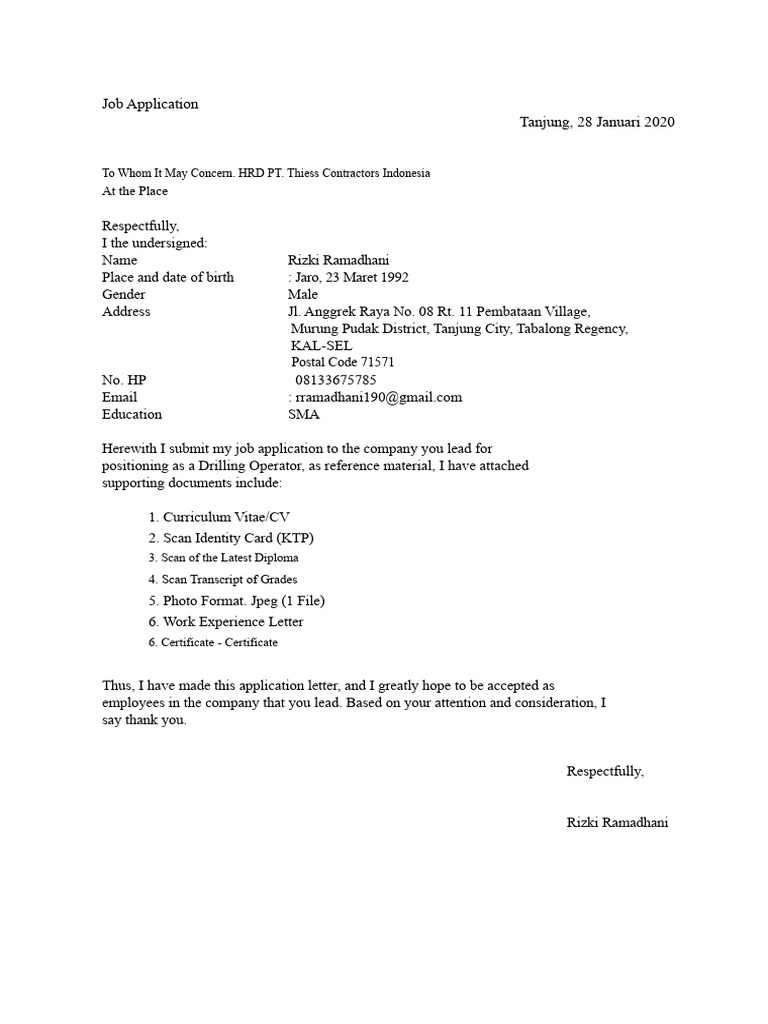 Job Application

Tanjung, 28 Januari 2020

To Whom It May Concern. HRD PT. Thiess Contractors Indonesia
At the Place

Respectfully,
I the undersigned:
Name Rizki Ramadhani
Place and date of birth : Jaro, 23 Maret 1992
Gender Male
Address Jl. Anggrek Raya No. 08 Rt. 11 Pembataan Village,
Murung Pudak District, Tanjung City, Tabalong Regency,
KAL-SEL
Postal Code 71571
No. HP 08133675785
Email : rramadhani190@gmail.com
Education SMA

Herewith I submit my job application to the company you lead for positioning as a Drilling Operator, as reference material, I have attached supporting documents include:

1. Curriculum Vitae/CV
2. Scan Identity Card (KTP)
3. Scan of the Latest Diploma
4. Scan Transcript of Grades
5. Photo Format. Jpeg (1 File)
6. Work Experience Letter
6. Certificate - Certificate

Thus, I have made this application letter, and I greatly hope to be accepted as employees in the company that you lead. Based on your attention and consideration, I say thank you.

Respectfully,

Rizki Ramadhani